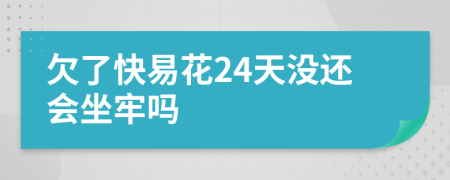 欠了快易花24天没还会坐牢吗